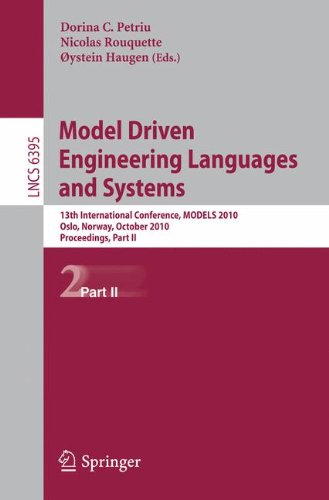 Dorina C. Petriu
Nicolas Rouquette
Øystein Haugen (Eds.)

LNCS 6395

Model Driven Engineering Languages and Systems

13th International Conference, MODELS 2010
Oslo, Norway, October 2010
Proceedings, Part II

2 Part II

Springer